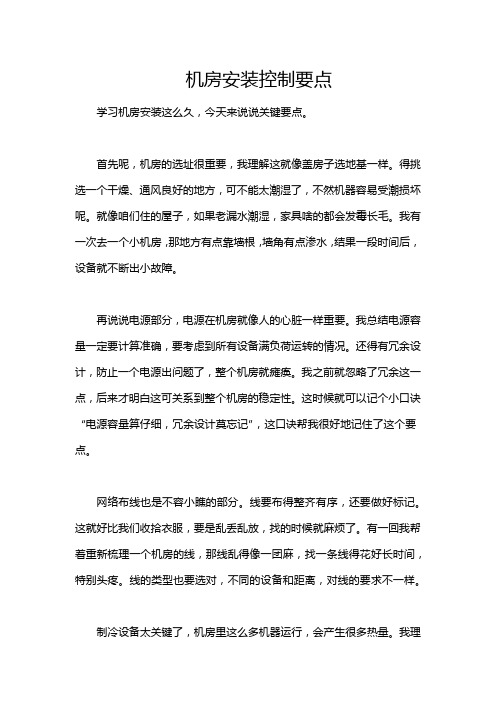 机房安装控制要点

学习机房安装这么久，今天来说说关键要点。

首先呢，机房的选址很重要，我理解这就像盖房子选地基一样。得挑选一个干燥、通风良好的地方，可不能太潮湿了，不然机器容易受潮损坏呢。就像咱们住的屋子，如果老漏水潮湿，家具啥的都会发霉长毛。我有一次去一个小机房，那地方有点靠墙根，墙角有点渗水，结果一段时间后，设备就不断出小故障。

再说说电源部分，电源在机房就像人的心脏一样重要。我总结电源容量一定要计算准确，要考虑到所有设备满负荷运转的情况。还得有冗余设计，防止一个电源出问题了，整个机房就瘫痪。我之前就忽略了冗余这一点，后来才明白这可关系到整个机房的稳定性。这时候就可以记个小口诀“电源容量算仔细，冗余设计莫忘记”，这口诀帮我很好地记住了这个要点。

网络布线也是不容小瞧的部分。线要布得整齐有序，还要做好标记。这就好比我们收拾衣服，要是乱丢乱放，找的时候就麻烦了。有一回我帮着重新梳理一个机房的线，那线乱得像一团麻，找一条线得花好长时间，特别头疼。线的类型也要选对，不同的设备和距离，对线的要求不一样。

制冷设备太关键了，机房里这么多机器运行，会产生很多热量。我理